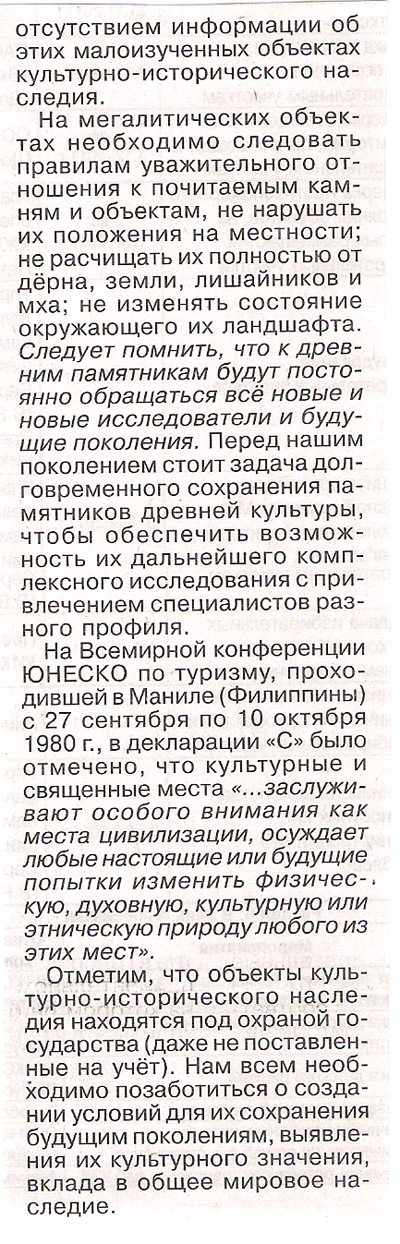 отсутствием информации об этих малоизученных объектах культурно-исторического наследия.

На мегалитических объектах необходимо следовать правилам уважительного отношения к почитаемым камням и объектам, не нарушать их положения на местности; не расчищать их полностью от дёрна, земли, лишайников и мха; не изменять состояние окружающего их ландшафта. Следует помнить, что к древним памятникам будут постоянно обращаться всё новые и новые исследователи и будущие поколения. Перед нашим поколением стоит задача долговременного сохранения памятников древней культуры, чтобы обеспечить возможность их дальнейшего комплексного исследования с привлечением специалистов разного профиля.

На Всемирной конференции ЮНЕСКО по туризму, проходившей в Маниле (Филиппины) с 27 сентября по 10 октября 1980 г., в декларации «С» было отмечено, что культурные и священные места «...заслуживают особого внимания как места цивилизации, осуждает любые настоящие или будущие попытки изменить физическую, духовную, культурную или этническую природу любого из этих мест».

Отметим, что объекты культурно-исторического наследия находятся под охраной государства (даже не поставленные на учёт). Нам всем необходимо позаботиться о создании условий для их сохранения будущим поколениям, выявления их культурного значения, вклада в общее мировое наследие.